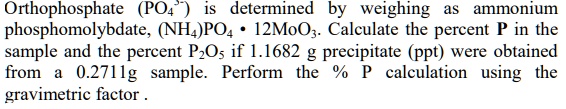 Orthophosphate ($PO_4^{3-}$) is determined by weighing as ammonium phosphomolybdate, $(NH_4)PO_4 \cdot 12MoO_3$. Calculate the percent **P** in the sample and the percent $P_2O_5$ if 1.1682 g precipitate (ppt) were obtained from a 0.2711g sample. Perform the % P calculation using the gravimetric factor .